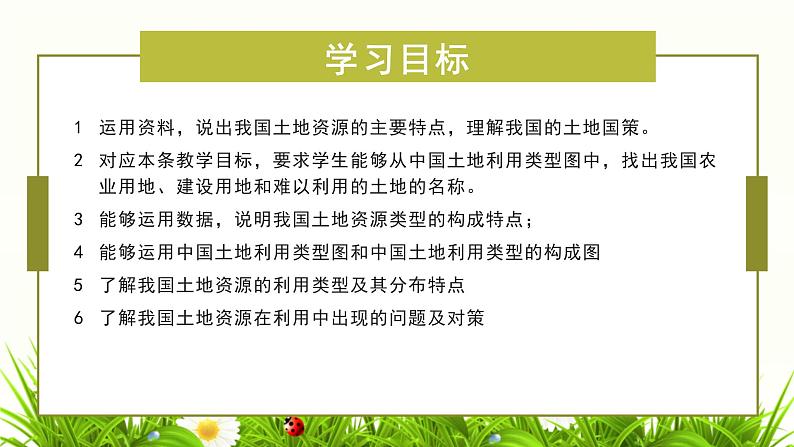 学习目标

1 运用资料，说出我国土地资源的主要特点，理解我国的土地国策。

2 对应本条教学目标，要求学生能够从中国土地利用类型图中，找出我国农业用地、建设用地和难以利用的土地的名称。

3 能够运用数据，说明我国土地资源类型的构成特点；

4 能够运用中国土地利用类型图和中国土地利用类型的构成图

5 了解我国土地资源的利用类型及其分布特点

6 了解我国土地资源在利用中出现的问题及对策